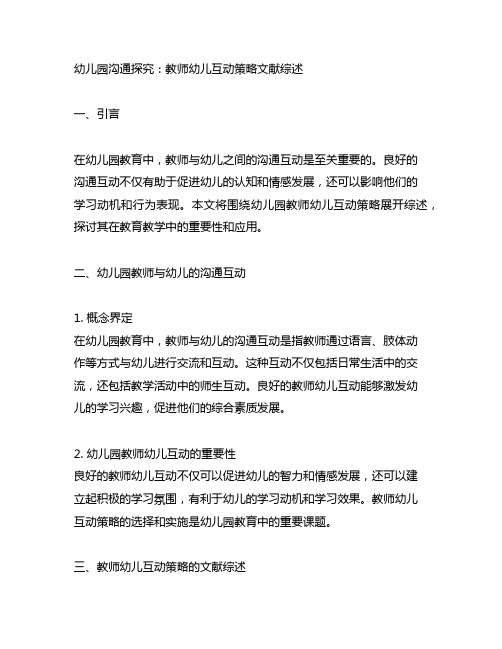 幼儿园沟通探究：教师幼儿互动策略文献综述

一、引言

在幼儿园教育中，教师与幼儿之间的沟通互动是至关重要的。良好的沟通互动不仅有助于促进幼儿的认知和情感发展，还可以影响他们的学习动机和行为表现。本文将围绕幼儿园教师幼儿互动策略展开综述，探讨其在教育教学中的重要性和应用。

二、幼儿园教师与幼儿的沟通互动

1. 概念界定
在幼儿园教育中，教师与幼儿的沟通互动是指教师通过语言、肢体动作等方式与幼儿进行交流和互动。这种互动不仅包括日常生活中的交流，还包括教学活动中的师生互动。良好的教师幼儿互动能够激发幼儿的学习兴趣，促进他们的综合素质发展。

2. 幼儿园教师幼儿互动的重要性
良好的教师幼儿互动不仅可以促进幼儿的智力和情感发展，还可以建立起积极的学习氛围，有利于幼儿的学习动机和学习效果。教师幼儿互动策略的选择和实施是幼儿园教育中的重要课题。

三、教师幼儿互动策略的文献综述